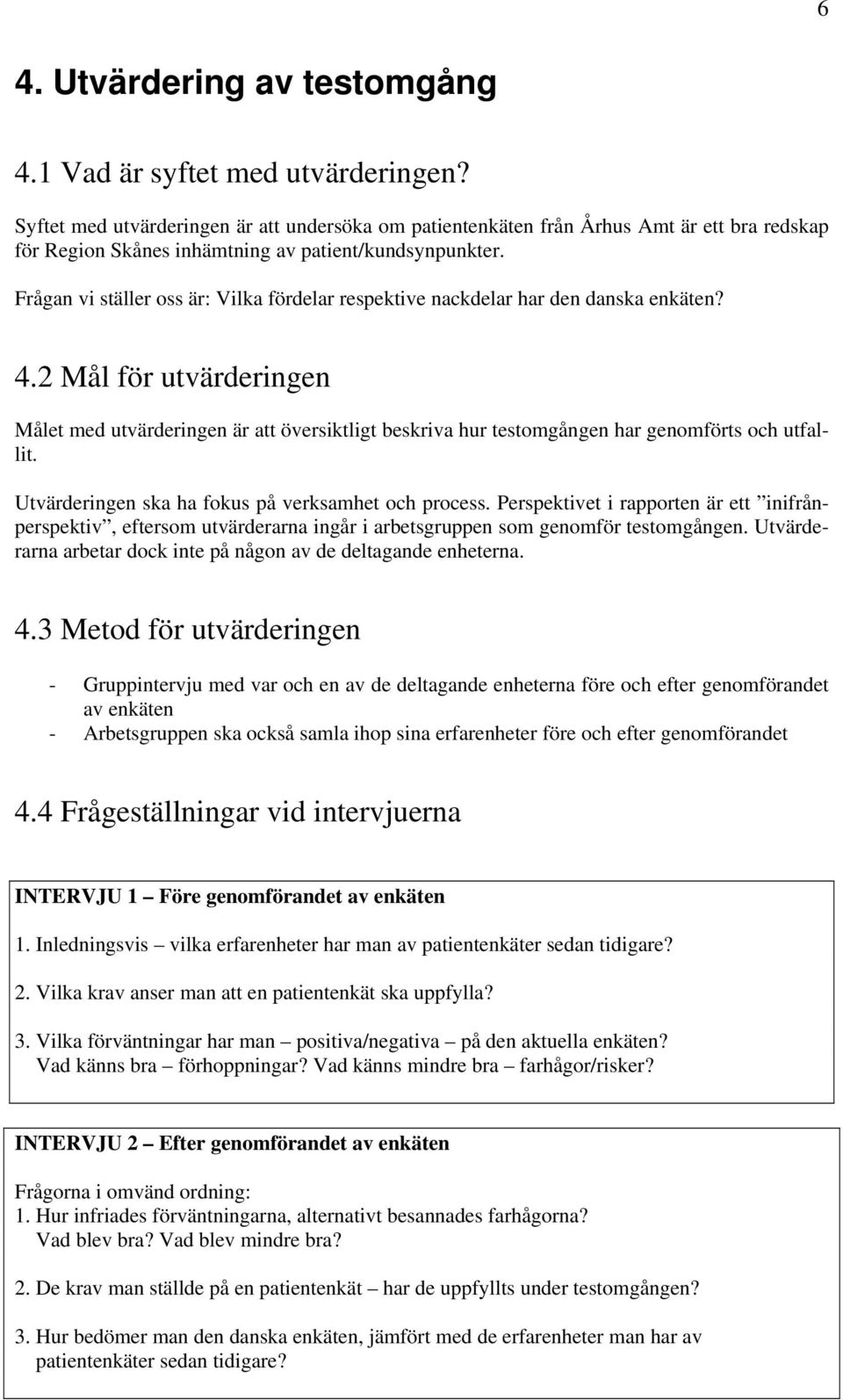 6

4. Utvärdering av testomgång

4.1 Vad är syftet med utvärderingen?

Syftet med utvärderingen är att undersöka om patientenkäten från Århus Amt är ett bra redskap för Region Skånes inhämtning av patient/kundsynpunkter.

Frågan vi ställer oss är: Vilka fördelar respektive nackdelar har den danska enkäten?

4.2 Mål för utvärderingen

Målet med utvärderingen är att översiktligt beskriva hur testomgången har genomförts och utfallit.

Utvärderingen ska ha fokus på verksamhet och process. Perspektivet i rapporten är ett ”inifrånperspektiv”, eftersom utvärderarna ingår i arbetsgruppen som genomför testomgången. Utvärderarna arbetar dock inte på någon av de deltagande enheterna.

4.3 Metod för utvärderingen

- Gruppintervju med var och en av de deltagande enheterna före och efter genomförandet av enkäten
- Arbetsgruppen ska också samla ihop sina erfarenheter före och efter genomförandet

4.4 Frågeställningar vid intervjuerna

INTERVJU 1 – Före genomförandet av enkäten

1. Inledningsvis – vilka erfarenheter har man av patientenkäter sedan tidigare?

2. Vilka krav anser man att en patientenkät ska uppfylla?

3. Vilka förväntningar har man – positiva/negativa – på den aktuella enkäten? Vad känns bra – förhoppningar? Vad känns mindre bra – farhågor/risker?

INTERVJU 2 – Efter genomförandet av enkäten

Frågorna i omvänd ordning:
1. Hur infriades förväntningarna, alternativt besannades farhågorna? Vad blev bra? Vad blev mindre bra?

2. De krav man ställde på en patientenkät – har de uppfyllts under testomgången?

3. Hur bedömer man den danska enkäten, jämfört med de erfarenheter man har av patientenkäter sedan tidigare?